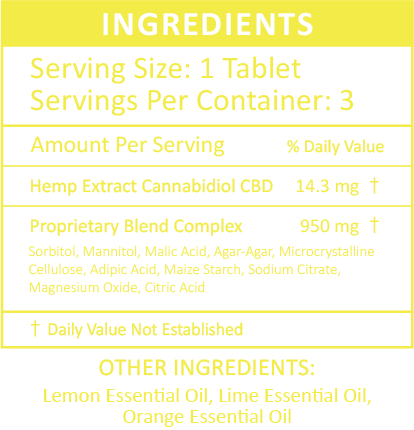 INGREDIENTS

Serving Size: 1 Tablet
Servings Per Container: 3

| Amount Per Serving | % Daily Value |
|---|---|
| Hemp Extract Cannabidiol CBD | 14.3 mg † |
| Proprietary Blend Complex | 950 mg † |

Sorbitol, Mannitol, Malic Acid, Agar-Agar, Microcrystalline Cellulose, Adipic Acid, Maize Starch, Sodium Citrate, Magnesium Oxide, Citric Acid

† Daily Value Not Established

OTHER INGREDIENTS:

Lemon Essential Oil, Lime Essential Oil, Orange Essential Oil